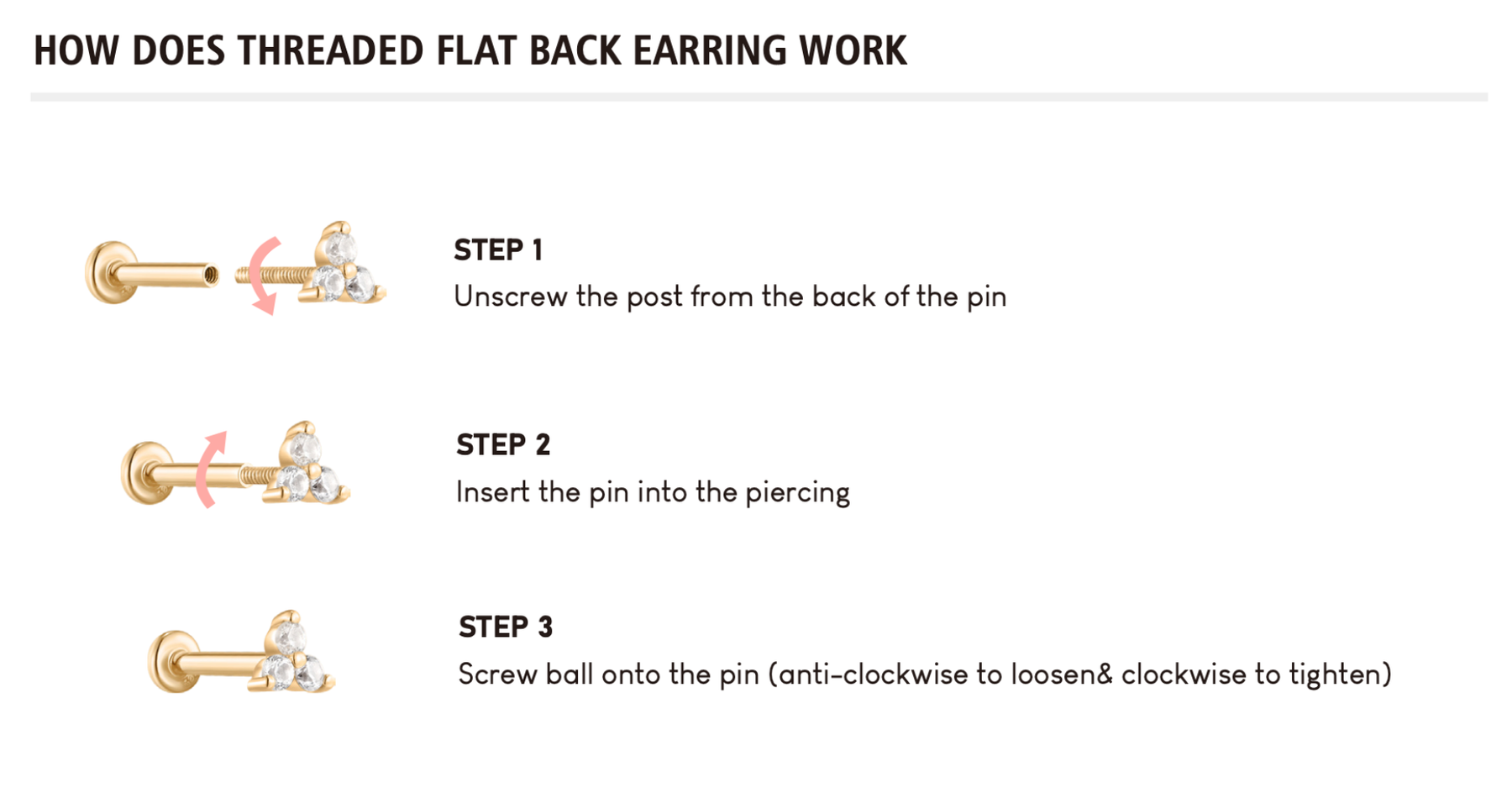 HOW DOES THREADED FLAT BACK EARRING WORK

STEP 1
Unscrew the post from the back of the pin

STEP 2
Insert the pin into the piercing

STEP 3
Screw ball onto the pin (anti-clockwise to loosen& clockwise to tighten)